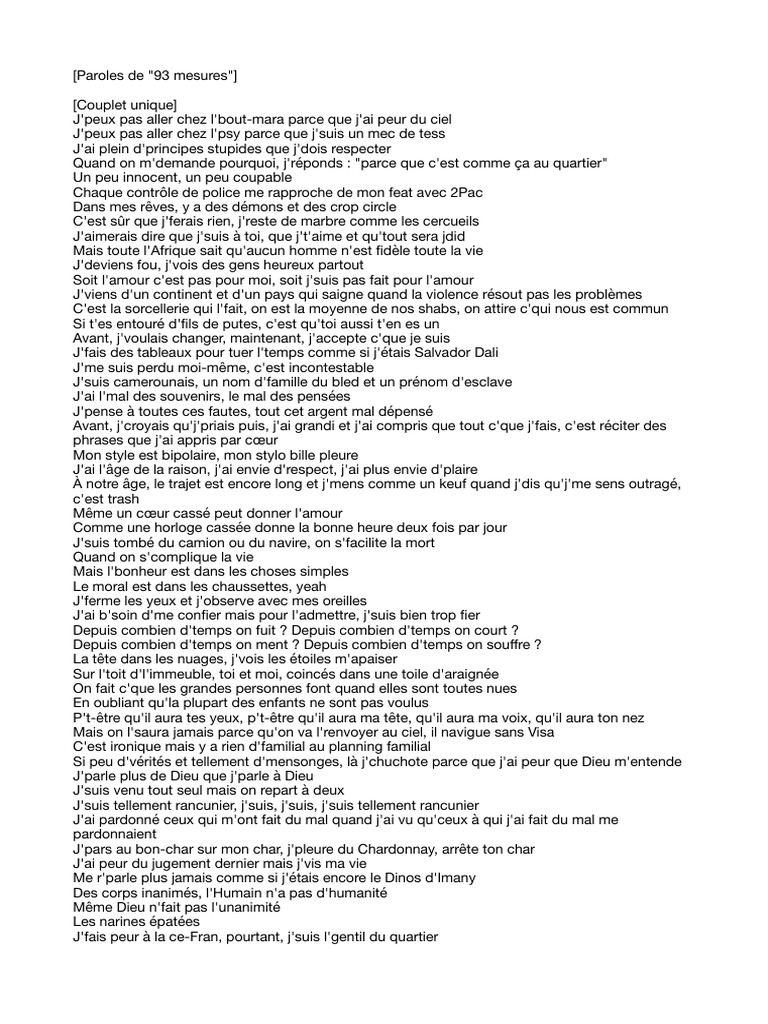 [Paroles de "93 mesures"]

[Couplet unique]
J'peux pas aller chez l'bout-mara parce que j'ai peur du ciel
J'peux pas aller chez l'psy parce que j'suis un mec de tess
J'ai plein d'principes stupides que j'dois respecter
Quand on m'demande pourquoi, j'réponds : "parce que c'est comme ça au quartier"
Un peu innocent, un peu coupable
Chaque contrôle de police me rapproche de mon feat avec 2Pac
Dans mes rêves, y a des démons et des crop circle
C'est sûr que j'ferais rien, j'reste de marbre comme les cercueils
J'aimerais dire que j'suis à toi, que j't'aime et qu'tout sera jdid
Mais toute l'Afrique sait qu'aucun homme n'est fidèle toute la vie
J'deviens fou, j'vois des gens heureux partout
Soit l'amour c'est pas pour moi, soit j'suis pas fait pour l'amour
J'viens d'un continent et d'un pays qui saigne quand la violence résout pas les problèmes
C'est la sorcellerie qui l'fait, on est la moyenne de nos shabs, on attire c'qui nous est commun
Si t'es entouré d'fils de putes, c'est qu'toi aussi t'en es un
Avant, j'voulais changer, maintenant, j'accepte c'que je suis
J'fais des tableaux pour tuer l'temps comme si j'étais Salvador Dali
J'me suis perdu moi-même, c'est incontestable
J'suis camerounais, un nom d'famille du bled et un prénom d'esclave
J'ai l'mal des souvenirs, le mal des pensées
J'pense à toutes ces fautes, tout cet argent mal dépensé
Avant, j'croyais qu'j'priais puis, j'ai grandi et j'ai compris que tout c'que j'fais, c'est réciter des phrases que j'ai appris par cœur
Mon style est bipolaire, mon stylo bille pleure
J'ai l'âge de la raison, j'ai envie d'respect, j'ai plus envie d'plaire
À notre âge, le trajet est encore long et j'mens comme un keuf quand j'dis qu'j'me sens outragé, c'est trash
Même un cœur cassé peut donner l'amour
Comme une horloge cassée donne la bonne heure deux fois par jour
J'suis tombé du camion ou du navire, on s'facilite la mort
Quand on s'complique la vie
Mais l'bonheur est dans les choses simples
Le moral est dans les chaussettes, yeah
J'ferme les yeux et j'observe avec mes oreilles
J'ai b'soin d'me confier mais pour l'admettre, j'suis bien trop fier
Depuis combien d'temps on fuit ? Depuis combien d'temps on court ?
Depuis combien d'temps on ment ? Depuis combien d'temps on souffre ?
La tête dans les nuages, j'vois les étoiles m'apaiser
Sur l'toit d'l'immeuble, toi et moi, coincés dans une toile d'araignée
On fait c'que les grandes personnes font quand elles sont toutes nues
En oubliant qu'la plupart des enfants ne sont pas voulus
P't-être qu'il aura tes yeux, p't-être qu'il aura ma tête, qu'il aura ma voix, qu'il aura ton nez
Mais on l'saura jamais parce qu'on va l'renvoyer au ciel, il navigue sans Visa
C'est ironique mais y a rien d'familial au planning familial
Si peu d'vérités et tellement d'mensonges, là j'chuchote parce que j'ai peur que Dieu m'entende
J'parle plus de Dieu que j'parle à Dieu
J'suis venu tout seul mais on repart à deux
J'suis tellement rancunier, j'suis, j'suis, j'suis tellement rancunier
J'ai pardonné ceux qui m'ont fait du mal quand j'ai vu qu'ceux à qui j'ai fait du mal me pardonnaient
J'pars au bon-char sur mon char, j'pleure du Chardonnay, arrête ton char
J'ai peur du jugement dernier mais j'vis ma vie
Me r'parle plus jamais comme si j'étais encore le Dinos d'Imany
Des corps inanimés, l'Humain n'a pas d'humanité
Même Dieu n'fait pas l'unanimité
Les narines épatées
J'fais peur à la ce-Fran, pourtant, j'suis l'gentil du quartier